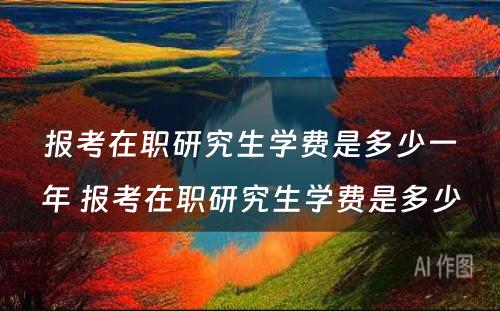 报考在职研究生学费是多少一年 报考在职研究生学费是多少

AI 作图